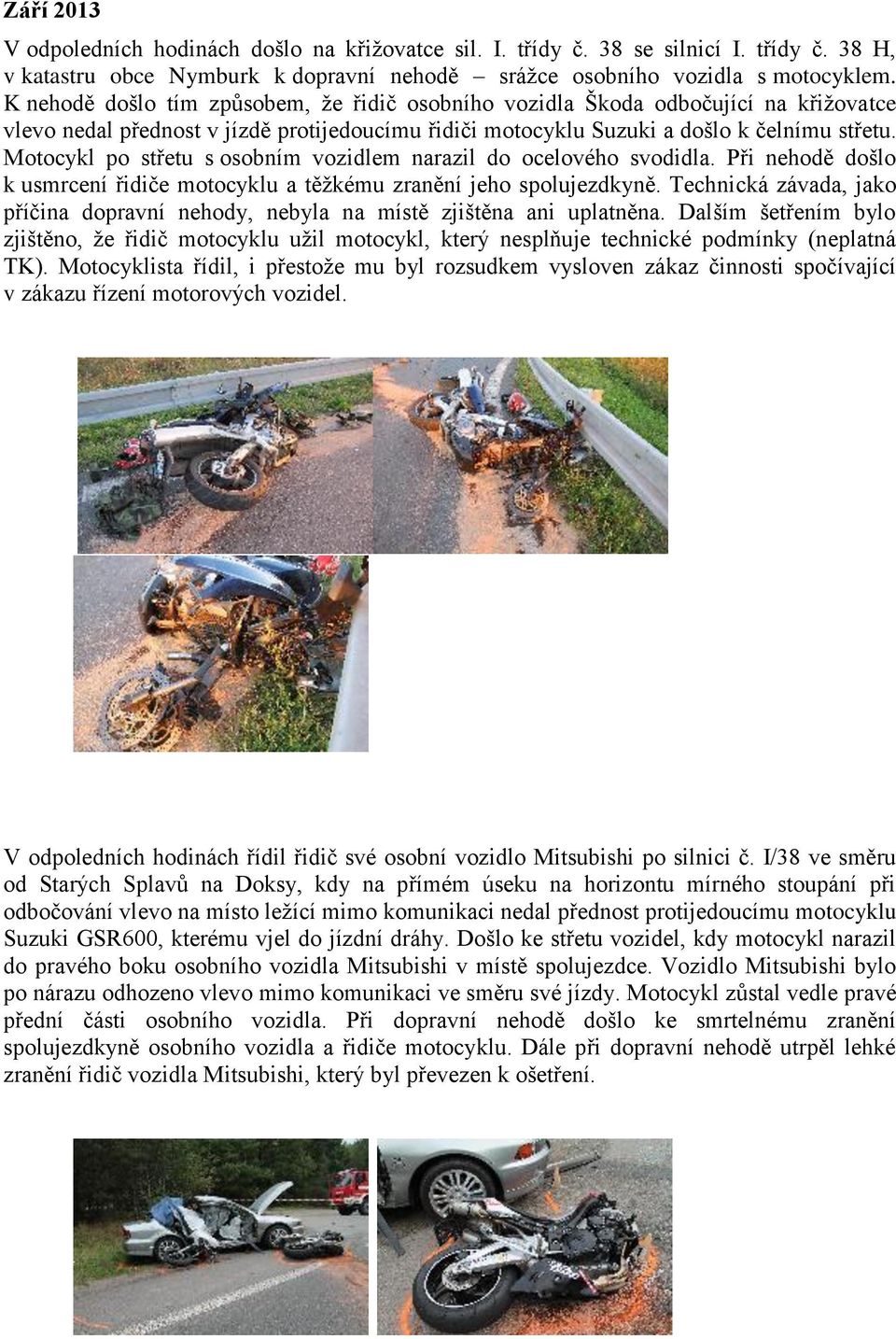 Září 2013

V odpoledních hodinách došlo na křižovatce sil. I. třídy č. 38 se silnicí I. třídy č. 38 H, v katastru obce Nymburk k dopravní nehodě – srážce osobního vozidla s motocyklem. K nehodě došlo tím způsobem, že řidič osobního vozidla Škoda odbočující na křižovatce vlevo nedal přednost v jízdě protijedoucímu řidiči motocyklu Suzuki a došlo k čelnímu střetu. Motocykl po střetu s osobním vozidlem narazil do ocelového svodidla. Při nehodě došlo k usmrcení řidiče motocyklu a těžkému zranění jeho spolujezdkyně. Technická závada, jako příčina dopravní nehody, nebyla na místě zjištěna ani uplatněna. Dalším šetřením bylo zjištěno, že řidič motocyklu užil motocykl, který nesplňuje technické podmínky (neplatná TK). Motocyklista řídil, i přestože mu byl rozsudkem vysloven zákaz činnosti spočívající v zákazu řízení motorových vozidel.

V odpoledních hodinách řídil řidič své osobní vozidlo Mitsubishi po silnici č. I/38 ve směru od Starých Splavů na Doksy, kdy na přímém úseku na horizontu mírného stoupání při odbočování vlevo na místo ležící mimo komunikaci nedal přednost protijedoucímu motocyklu Suzuki GSR600, kterému vjel do jízdní dráhy. Došlo ke střetu vozidel, kdy motocykl narazil do pravého boku osobního vozidla Mitsubishi v místě spolujezdce. Vozidlo Mitsubishi bylo po nárazu odhozeno vlevo mimo komunikaci ve směru své jízdy. Motocykl zůstal vedle pravé přední části osobního vozidla. Při dopravní nehodě došlo ke smrtelnému zranění spolujezdkyně osobního vozidla a řidiče motocyklu. Dále při dopravní nehodě utrpěl lehké zranění řidič vozidla Mitsubishi, který byl převezen k ošetření.